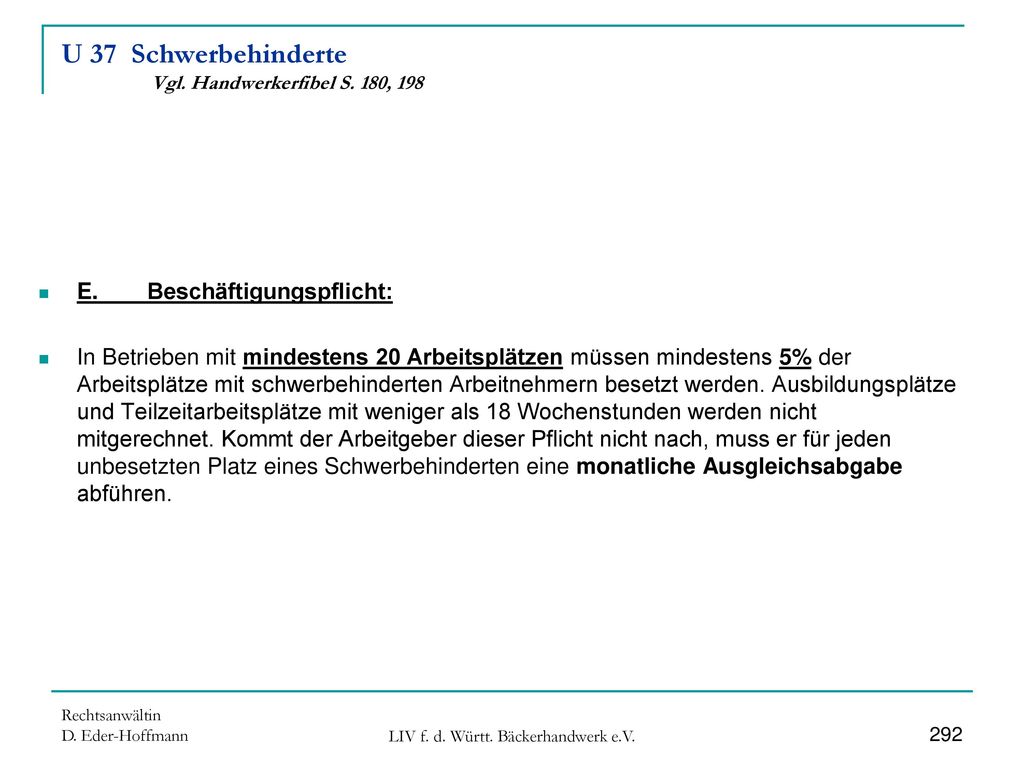 U 37 Schwerbehinderte
Vgl. Handwerkerfibel S. 180, 198

E. Beschäftigungspflicht:

In Betrieben mit mindestens 20 Arbeitsplätzen müssen mindestens 5% der Arbeitsplätze mit schwerbehinderten Arbeitnehmern besetzt werden. Ausbildungsplätze und Teilzeitarbeitsplätze mit weniger als 18 Wochenstunden werden nicht mitgerechnet. Kommt der Arbeitgeber dieser Pflicht nicht nach, muss er für jeden unbesetzten Platz eines Schwerbehinderten eine monatliche Ausgleichsabgabe abführen.

Rechtsanwältin
D. Eder-Hoffmann

LIV f. d. Württ. Bäckerhandwerk e.V.

292